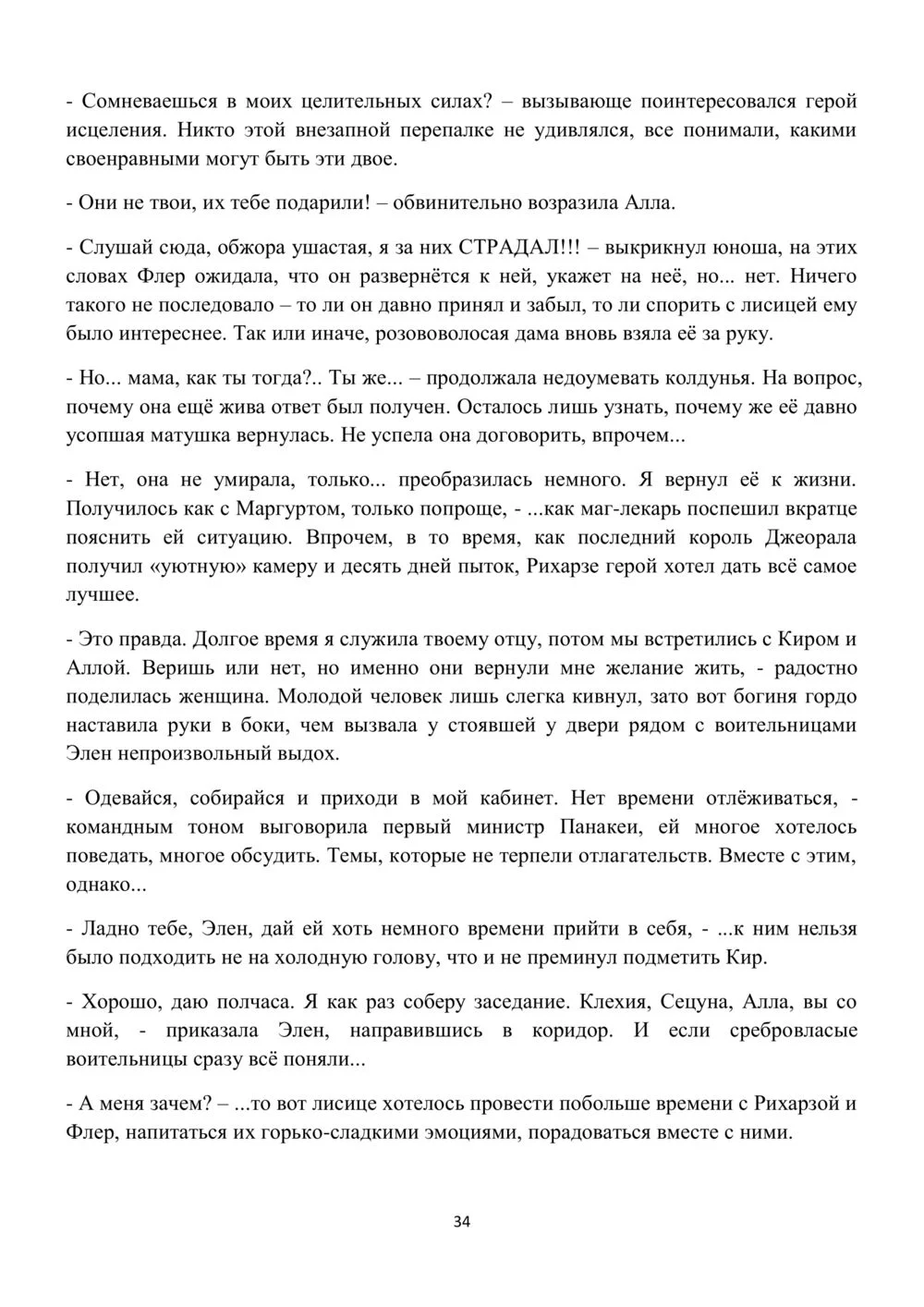 - Сомневаешься в моих целительных силах? – вызывающе поинтересовался герой исцеления. Никто этой внезапной перепалке не удивлялся, все понимали, какими своенравными могут быть эти двое.

- Они не твои, их тебе подарили! – обвинительно возразила Алла.

- Слушай сюда, обжора ушастая, я за них СТРАДАЛ!!! – выкрикнул юноша, на этих словах Флер ожидала, что он развернётся к ней, укажет на неё, но... нет. Ничего такого не последовало – то ли он давно принял и забыл, то ли спорить с лисицей ему было интереснее. Так или иначе, розововолосая дама вновь взяла её за руку.

- Но... мама, как ты тогда?.. Ты же... – продолжала недоумевать колдунья. На вопрос, почему она ещё жива ответ был получен. Осталось лишь узнать, почему же её давно усопшая матушка вернулась. Не успела она договорить, впрочем...

- Нет, она не умирала, только... преобразилась немного. Я вернул её к жизни. Получилось как с Маргуртом, только попроще, - ...как маг-лекарь поспешил вкратце пояснить ей ситуацию. Впрочем, в то время, как последний король Джеорала получил «уютную» камеру и десять дней пыток, Рихарзе герой хотел дать всё самое лучшее.

- Это правда. Долгое время я служила твоему отцу, потом мы встретились с Киром и Аллой. Веришь или нет, но именно они вернули мне желание жить, - радостно поделилась женщина. Молодой человек лишь слегка кивнул, зато вот богиня гордо наставила руки в боки, чем вызвала у стоявшей у двери рядом с воительницами Элен непроизвольный выдох.

- Одевайся, собирайся и приходи в мой кабинет. Нет времени отлёживаться, - командным тоном выговорила первый министр Панакеи, ей многое хотелось поведать, многое обсудить. Темы, которые не терпели отлагательств. Вместе с этим, однако...

- Ладно тебе, Элен, дай ей хоть немного времени прийти в себя, - ...к ним нельзя было подходить не на холодную голову, что и не преминул подметить Кир.

- Хорошо, даю полчаса. Я как раз соберу заседание. Клехия, Сецуна, Алла, вы со мной, - приказала Элен, направившись в коридор. И если сребровласые воительницы сразу всё поняли...

- А меня зачем? – ...то вот лисице хотелось провести побольше времени с Рихарзой и Флер, напитаться их горько-сладкими эмоциями, порадоваться вместе с ними.

34